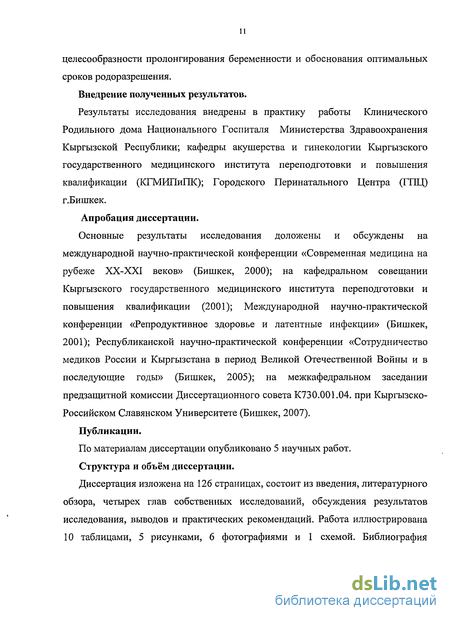 11

целесообразности пролонгирования беременности и обоснования оптимальных сроков родоразрешения.

Внедрение полученных результатов.

Результаты исследования внедрены в практику работы Клинического Родильного дома Национального Госпиталя Министерства Здравоохранения Кыргызской Республики; кафедры акушерства и гинекологии Кыргызского государственного медицинского института переподготовки и повышения квалификации (КГМИПиПК); Городского Перинатального Центра (ГПЦ) г.Бишкек.

Апробация диссертации.

Основные результаты исследования доложены и обсуждены на международной научно-практической конференции «Современная медицина на рубеже XX-XXI веков» (Бишкек, 2000); на кафедральном совещании Кыргызского государственного медицинского института переподготовки и повышения квалификации (2001); Международной научно-практической конференции «Репродуктивное здоровье и латентные инфекции» (Бишкек, 2001); Республиканской научно-практической конференции «Сотрудничество медиков России и Кыргызстана в период Великой Отечественной Войны и в последующие годы» (Бишкек, 2005); на межкафедральном заседании предзащитной комиссии Диссертационного совета К730.001.04. при Кыргызско-Российском Славянском Университете (Бишкек, 2007).

Публикации.

По материалам диссертации опубликовано 5 научных работ.

Структура и объём диссертации.

Диссертация изложена на 126 страницах, состоит из введения, литературного обзора, четырех глав собственных исследований, обсуждения результатов исследования, выводов и практических рекомендаций. Работа иллюстрирована 10 таблицами, 5 рисунками, 6 фотографиями и 1 схемой. Библиография

dsLib.net
библиотека диссертаций